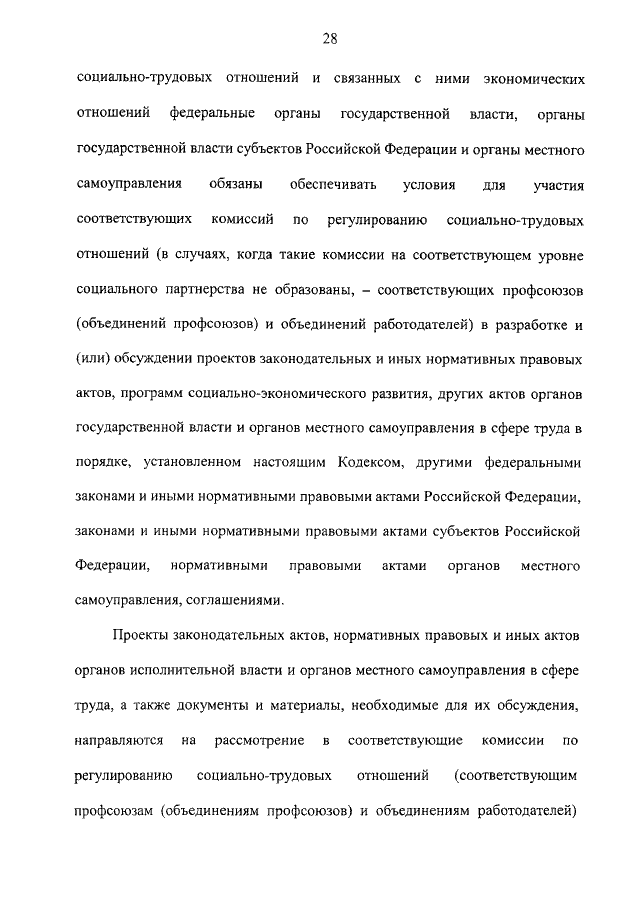 28

социально-трудовых отношений и связанных с ними экономических отношений федеральные органы государственной власти, органы государственной власти субъектов Российской Федерации и органы местного самоуправления обязаны обеспечивать условия для участия соответствующих комиссий по регулированию социально-трудовых отношений (в случаях, когда такие комиссии на соответствующем уровне социального партнерства не образованы, – соответствующих профсоюзов (объединений профсоюзов) и объединений работодателей) в разработке и (или) обсуждении проектов законодательных и иных нормативных правовых актов, программ социально-экономического развития, других актов органов государственной власти и органов местного самоуправления в сфере труда в порядке, установленном настоящим Кодексом, другими федеральными законами и иными нормативными правовыми актами Российской Федерации, законами и иными нормативными правовыми актами субъектов Российской Федерации, нормативными правовыми актами органов местного самоуправления, соглашениями.

Проекты законодательных актов, нормативных правовых и иных актов органов исполнительной власти и органов местного самоуправления в сфере труда, а также документы и материалы, необходимые для их обсуждения, направляются на рассмотрение в соответствующие комиссии по регулированию социально-трудовых отношений (соответствующим профсоюзам (объединениям профсоюзов) и объединениям работодателей)